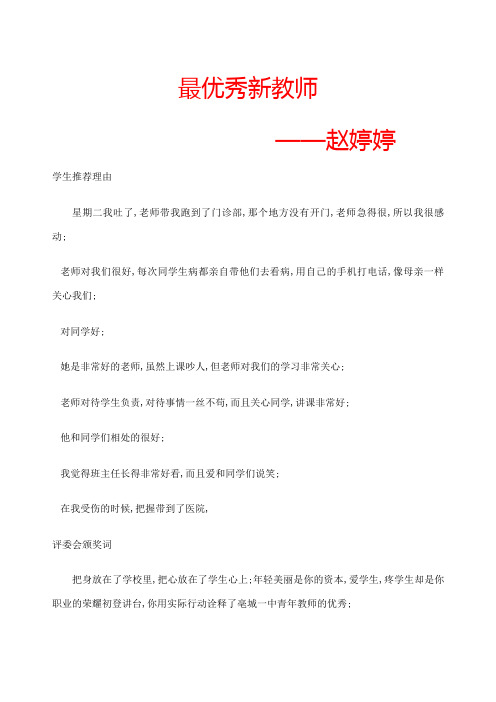 最优秀新教师

——赵婷婷

学生推荐理由

星期二我吐了，老师带我跑到了门诊部，那个地方没有开门，老师急得很，所以我很感动；

老师对我们很好，每次同学生病都亲自带他们去看病，用自己的手机打电话，像母亲一样关心我们；

对同学好；

她是非常好的老师，虽然上课吵人，但老师对我们的学习非常关心；

老师对待学生负责，对待事情一丝不苟，而且关心同学，讲课非常好；

他和同学们相处的很好；

我觉得班主任长得非常好看，而且爱和同学们说笑；

在我受伤的时候，把握带到了医院，

评委会颁奖词

把身放在了学校里，把心放在了学生心上；年轻美丽是你的资本，爱学生，疼学生却是你职业的荣耀初登讲台，你用实际行动诠释了亳城一中青年教师的优秀；